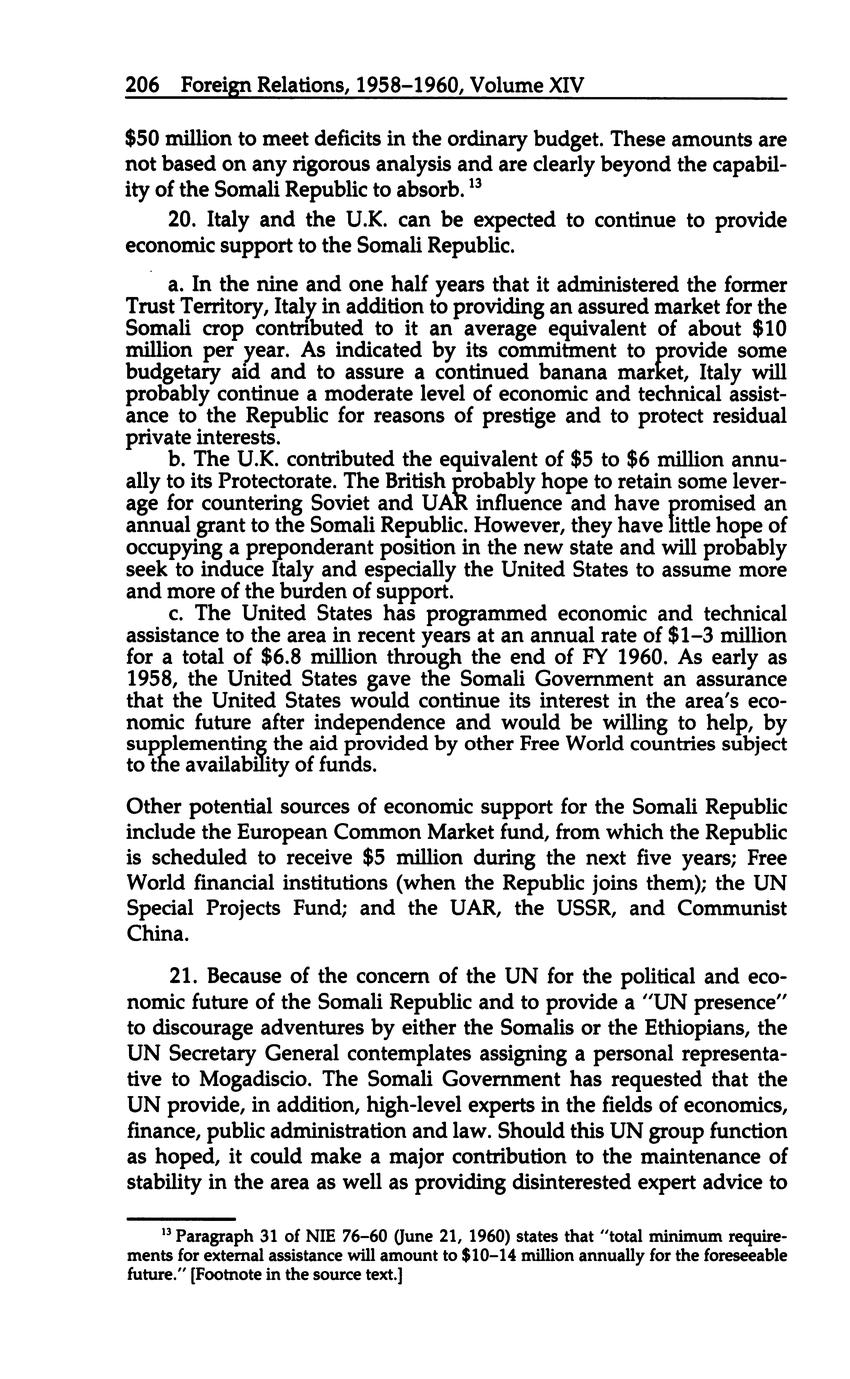 206 Foreign Relations, 1958–1960, Volume XIV

\$50 million to meet deficits in the ordinary budget. These amounts are not based on any rigorous analysis and are clearly beyond the capability of the Somali Republic to absorb. $^{13}$

20. Italy and the U.K. can be expected to continue to provide economic support to the Somali Republic.

a. In the nine and one half years that it administered the former Trust Territory, Italy in addition to providing an assured market for the Somali crop contributed to it an average equivalent of about \$10 million per year. As indicated by its commitment to provide some budgetary aid and to assure a continued banana market, Italy will probably continue a moderate level of economic and technical assistance to the Republic for reasons of prestige and to protect residual private interests.
b. The U.K. contributed the equivalent of \$5 to \$6 million annually to its Protectorate. The British probably hope to retain some leverage for countering Soviet and UAR influence and have promised an annual grant to the Somali Republic. However, they have little hope of occupying a preponderant position in the new state and will probably seek to induce Italy and especially the United States to assume more and more of the burden of support.
c. The United States has programmed economic and technical assistance to the area in recent years at an annual rate of \$1–3 million for a total of \$6.8 million through the end of FY 1960. As early as 1958, the United States gave the Somali Government an assurance that the United States would continue its interest in the area's economic future after independence and would be willing to help, by supplementing the aid provided by other Free World countries subject to the availability of funds.

Other potential sources of economic support for the Somali Republic include the European Common Market fund, from which the Republic is scheduled to receive \$5 million during the next five years; Free World financial institutions (when the Republic joins them); the UN Special Projects Fund; and the UAR, the USSR, and Communist China.

21. Because of the concern of the UN for the political and economic future of the Somali Republic and to provide a "UN presence" to discourage adventures by either the Somalis or the Ethiopians, the UN Secretary General contemplates assigning a personal representative to Mogadiscio. The Somali Government has requested that the UN provide, in addition, high-level experts in the fields of economics, finance, public administration and law. Should this UN group function as hoped, it could make a major contribution to the maintenance of stability in the area as well as providing disinterested expert advice to

$^{13}$ Paragraph 31 of NIE 76–60 (June 21, 1960) states that "total minimum requirements for external assistance will amount to \$10–14 million annually for the foreseeable future." [Footnote in the source text.]